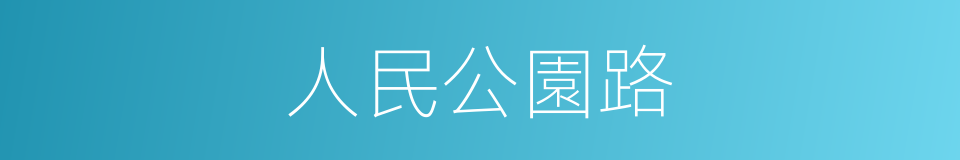 人民公園路